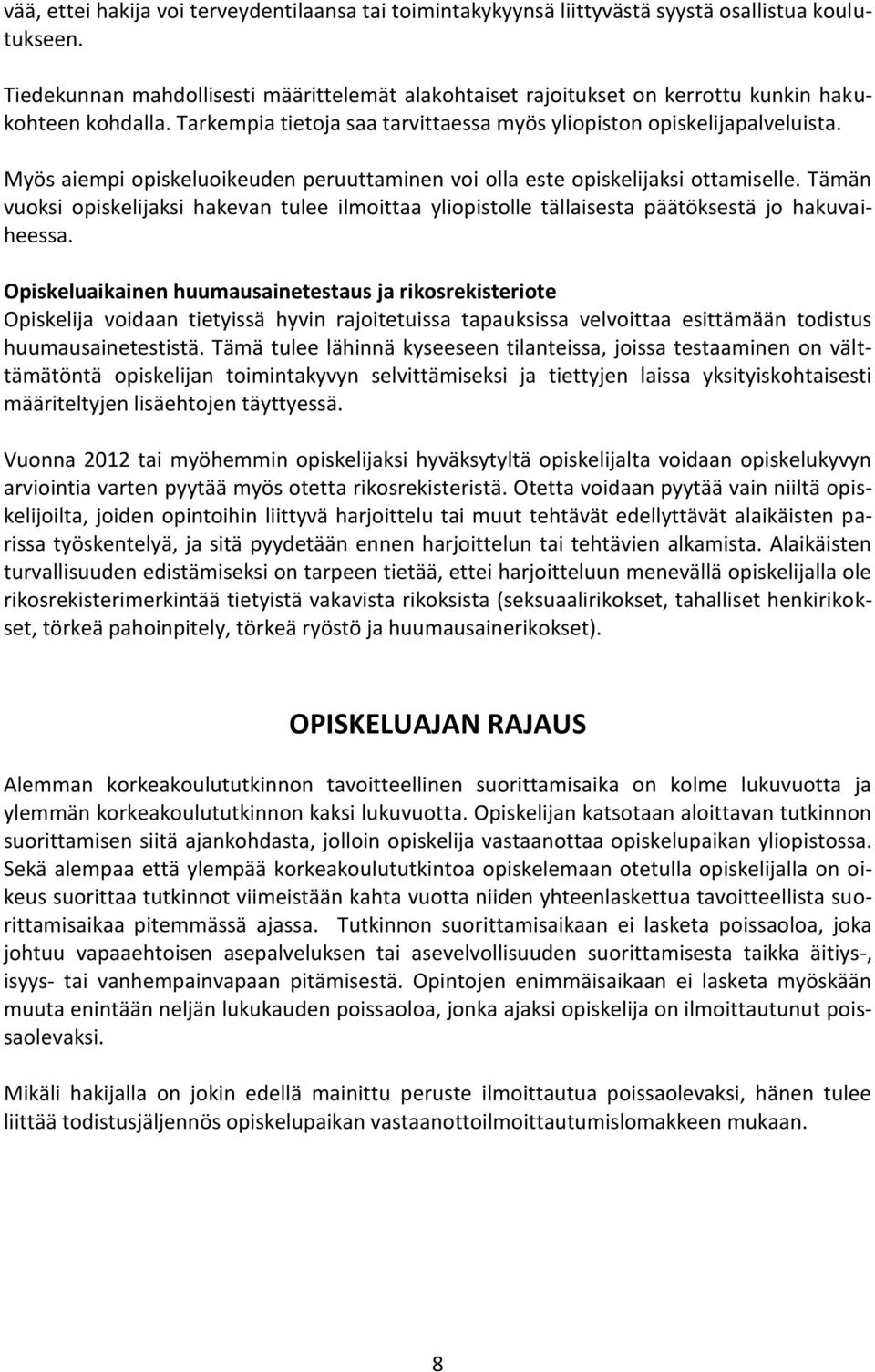 vää, ettei hakija voi terveydentilaansa tai toimintakykyynsä liittyvästä syystä osallistua koulutukseen.

Tiedekunnan mahdollisesti määrittelemät alakohtaiset rajoitukset on kerrottu kunkin hakukohteen kohdalla. Tarkempia tietoja saa tarvittaessa myös yliopiston opiskelijapalveluista.

Myös aiempi opiskeluoikeuden peruuttaminen voi olla este opiskelijaksi ottamiselle. Tämän vuoksi opiskelijaksi hakevan tulee ilmoittaa yliopistolle tällaisesta päätöksestä jo hakuvaiheessa.

Opiskeluaikainen huumausainetestaus ja rikosrekisteriote
Opiskelija voidaan tietyissä hyvin rajoitetuissa tapauksissa velvoittaa esittämään todistus huumausainetestistä. Tämä tulee lähinnä kyseeseen tilanteissa, joissa testaaminen on välttämätöntä opiskelijan toimintakyvyn selvittämiseksi ja tiettyjen laissa yksityiskohtaisesti määriteltyjen lisäehtojen täyttyessä.

Vuonna 2012 tai myöhemmin opiskelijaksi hyväksytyltä opiskelijalta voidaan opiskelukyvyn arviointia varten pyytää myös otetta rikosrekisteristä. Otetta voidaan pyytää vain niiltä opiskelijoilta, joiden opintoihin liittyvä harjoittelu tai muut tehtävät edellyttävät alaikäisten parissa työskentelyä, ja sitä pyydetään ennen harjoittelun tai tehtävien alkamista. Alaikäisten turvallisuuden edistämiseksi on tarpeen tietää, ettei harjoitteluun menevällä opiskelijalla ole rikosrekisterimerkintää tietyistä vakavista rikoksista (seksuaalirikokset, tahalliset henkirikokset, törkeä pahoinpitely, törkeä ryöstö ja huumausainerikokset).

OPISKELUAJAN RAJAUS

Alemman korkeakoulututkinnon tavoitteellinen suorittamisaika on kolme lukuvuotta ja ylemmän korkeakoulututkinnon kaksi lukuvuotta. Opiskelijan katsotaan aloittavan tutkinnon suorittamisen siitä ajankohdasta, jolloin opiskelija vastaanottaa opiskelupaikan yliopistossa. Sekä alempaa että ylempää korkeakoulututkintoa opiskelemaan otetulla opiskelijalla on oikeus suorittaa tutkinnot viimeistään kahta vuotta niiden yhteenlaskettua tavoitteellista suorittamisaikaa pitemmässä ajassa. Tutkinnon suorittamisaikaan ei lasketa poissaoloa, joka johtuu vapaaehtoisen asepalveluksen tai asevelvollisuuden suorittamisesta taikka äitiys-, isyys- tai vanhempainvapaan pitämisestä. Opintojen enimmäisaikaan ei lasketa myöskään muuta enintään neljän lukukauden poissaoloa, jonka ajaksi opiskelija on ilmoittautunut poissaolevaksi.

Mikäli hakijalla on jokin edellä mainittu peruste ilmoittautua poissaolevaksi, hänen tulee liittää todistusjäljennös opiskelupaikan vastaanottoilmoittautumislomakkeen mukaan.

8